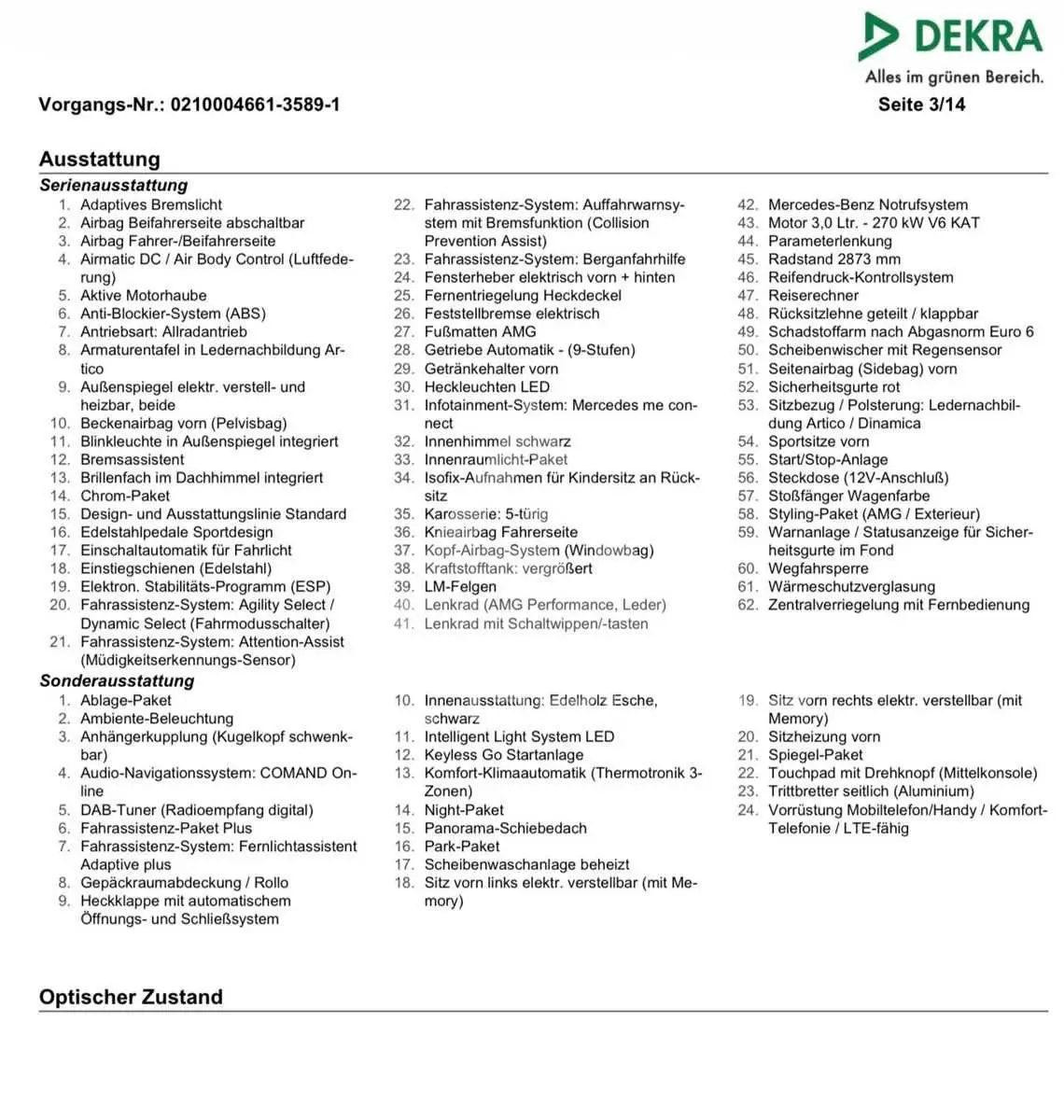 DEKRA
Alles im grünen Bereich.

Vorgangs-Nr.: 0210004661-3589-1

Seite 3/14

Ausstattung

Serienausstattung

1. Adaptives Bremslicht
2. Airbag Beifahrerseite abschaltbar
3. Airbag Fahrer-/Beifahrerseite
4. Airmatic DC / Air Body Control (Luftfederung)
5. Aktive Motorhaube
6. Anti-Blockier-System (ABS)
7. Antriebsart: Allradantrieb
8. Armaturentafel in Ledernachbildung Artico
9. Außenspiegel elektr. verstell- und heizbar, beide
10. Beckenairbag vorn (Pelvisbag)
11. Blinkleuchte in Außenspiegel integriert
12. Bremsassistent
13. Brillenfach im Dachhimmel integriert
14. Chrom-Paket
15. Design- und Ausstattungslinie Standard
16. Edelstahlpedale Sportdesign
17. Einschaltautomatik für Fahrlicht
18. Einstiegschienen (Edelstahl)
19. Elektron. Stabilitäts-Programm (ESP)
20. Fahrassistenz-System: Agility Select / Dynamic Select (Fahrmodusschalter)
21. Fahrassistenz-System: Attention-Assist (Müdigkeitserkennungs-Sensor)

22. Fahrassistenz-System: Auffahrwarnsystem mit Bremsfunktion (Collision Prevention Assist)
23. Fahrassistenz-System: Berganfahrhilfe
24. Fensterheber elektrisch vorn + hinten
25. Fernentriegelung Heckdeckel
26. Feststellbremse elektrisch
27. Fußmatten AMG
28. Getriebe Automatik - (9-Stufen)
29. Getränkehalter vorn
30. Heckleuchten LED
31. Infotainment-System: Mercedes me connect
32. Innenhimmel schwarz
33. Innenraumlicht-Paket
34. Isofix-Aufnahmen für Kindersitz an Rücksitz
35. Karosserie: 5-türig
36. Knieairbag Fahrerseite
37. Kopf-Airbag-System (Windowbag)
38. Kraftstofftank: vergrößert
39. LM-Felgen
40. Lenkrad (AMG Performance, Leder)
41. Lenkrad mit Schaltwippen/-tasten

42. Mercedes-Benz Notrufsystem
43. Motor 3,0 Ltr. - 270 kW V6 KAT
44. Parameterlenkung
45. Radstand 2873 mm
46. Reifendruck-Kontrollsystem
47. Reiserechner
48. Rücksitzlehne geteilt / klappbar
49. Schadstoffarm nach Abgasnorm Euro 6
50. Scheibenwischer mit Regensensor
51. Seitenairbag (Sidebag) vorn
52. Sicherheitsgurte rot
53. Sitzbezug / Polsterung: Ledernachbildung Artico / Dinamica
54. Sportsitze vorn
55. Start/Stop-Anlage
56. Steckdose (12V-Anschluß)
57. Stoßfänger Wagenfarbe
58. Styling-Paket (AMG / Exterieur)
59. Warnanlage / Statusanzeige für Sicherheitsgurte im Fond
60. Wegfahrsperre
61. Wärmeschutzverglasung
62. Zentralverriegelung mit Fernbedienung

Sonderausstattung

1. Ablage-Paket
2. Ambiente-Beleuchtung
3. Anhängerkupplung (Kugelkopf schwenkbar)
4. Audio-Navigationssystem: COMAND Online
5. DAB-Tuner (Radioempfang digital)
6. Fahrassistenz-Paket Plus
7. Fahrassistenz-System: Fernlichtassistent Adaptive plus
8. Gepäckraumabdeckung / Rollo
9. Heckklappe mit automatischem Öffnungs- und Schließsystem

10. Innenausstattung: Edelholz Esche, schwarz
11. Intelligent Light System LED
12. Keyless Go Startanlage
13. Komfort-Klimaautomatik (Thermotronik 3-Zonen)
14. Night-Paket
15. Panorama-Schiebedach
16. Park-Paket
17. Scheibenwaschanlage beheizt
18. Sitz vorn links elektr. verstellbar (mit Memory)

19. Sitz vorn rechts elektr. verstellbar (mit Memory)
20. Sitzheizung vorn
21. Spiegel-Paket
22. Touchpad mit Drehknopf (Mittelkonsole)
23. Trittbretter seitlich (Aluminium)
24. Vorrüstung Mobiltelefon/Handy / Komfort-Telefonie / LTE-fähig

Optischer Zustand